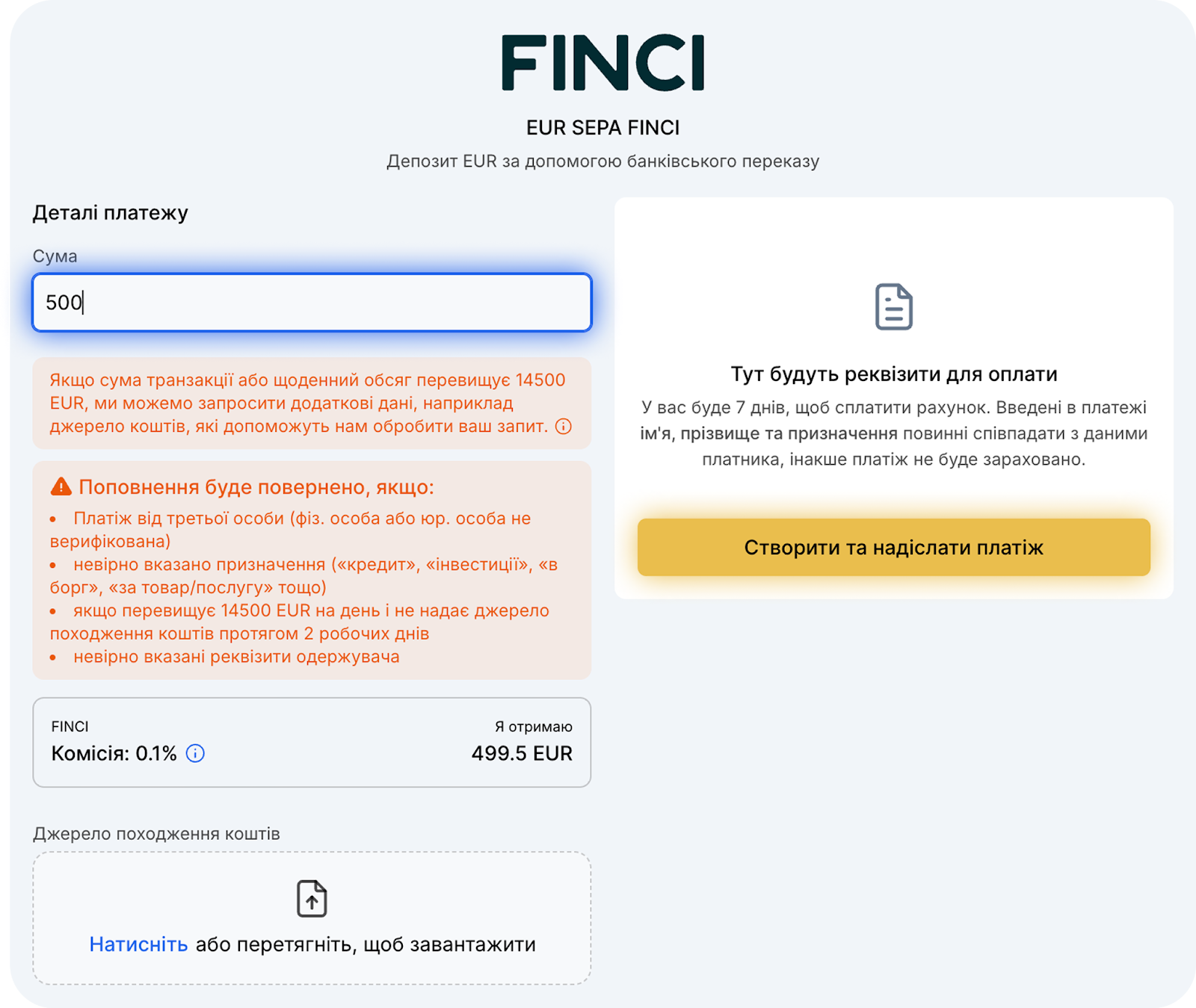 FINCI

EUR SEPA FINCI

Депозит EUR за допомогою банківського переказу

Деталі платежу

Сума

500

Якщо сума транзакції або щоденний обсяг перевищує 14500 EUR, ми можемо запросити додаткові дані, наприклад джерело коштів, які допоможуть нам обробити ваш запит.

Поповнення буде повернено, якщо:
• Платіж від третьої особи (фіз. особа або юр. особа не верифікована)
• невірно вказано призначення («кредит», «інвестиції», «в борг», «за товар/послугу» тощо)
• якщо перевищує 14500 EUR на день і не надає джерело походження коштів протягом 2 робочих днів
• невірно вказані реквізити одержувача

FINCI
Комісія: 0.1%

Я отримаю
499.5 EUR

Джерело походження коштів

Натисніть або перетягніть, щоб завантажити

Тут будуть реквізити для оплати

У вас буде 7 днів, щоб сплатити рахунок. Введені в платежі ім'я, прізвище та призначення повинні співпадати з даними платника, інакше платіж не буде зараховано.

Створити та надіслати платіж